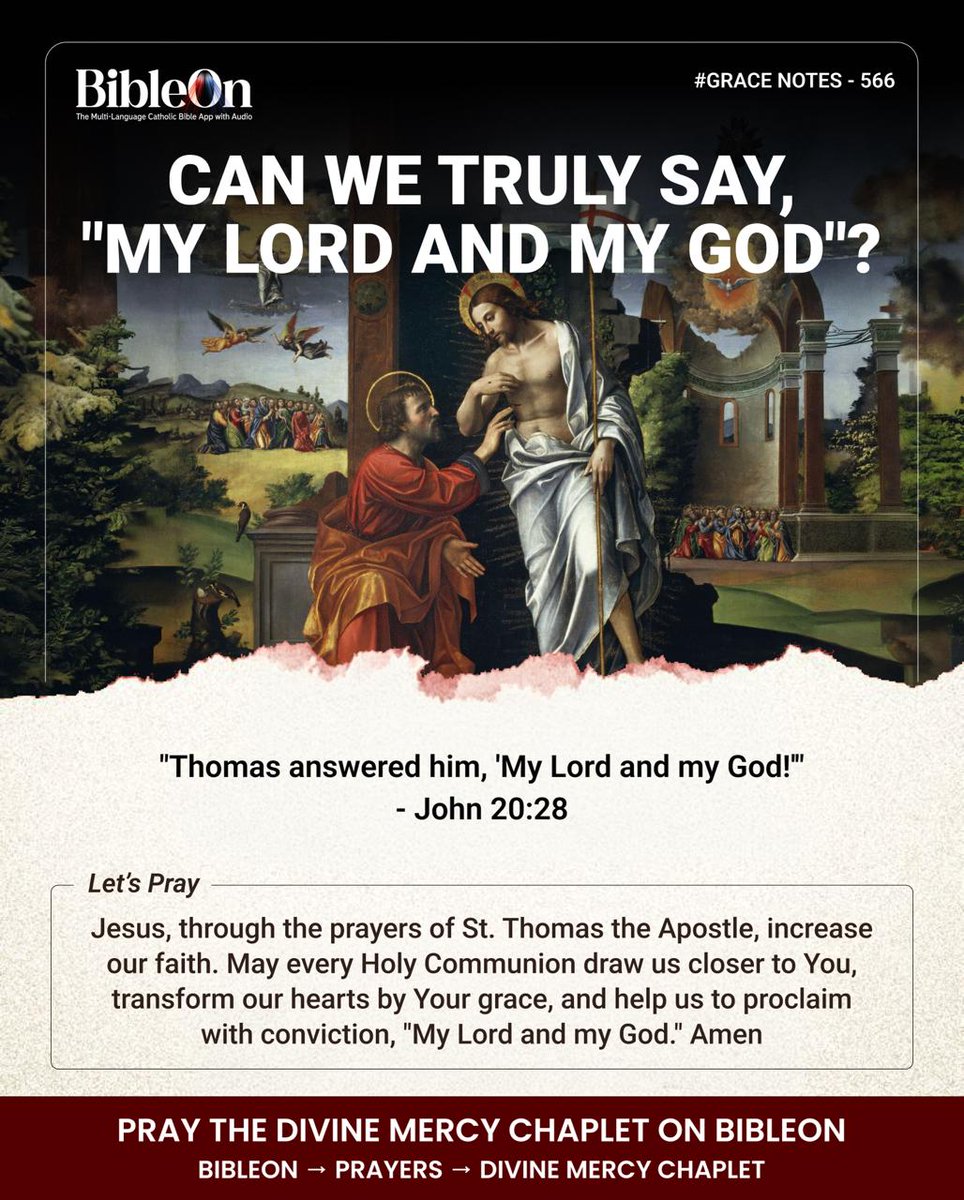 BibleOn
The Multi-Language Catholic Bible App with Audio

#GRACE NOTES - 566

CAN WE TRULY SAY, "MY LORD AND MY GOD"?

"Thomas answered him, 'My Lord and my God!'"
- John 20:28

Let's Pray

Jesus, through the prayers of St. Thomas the Apostle, increase our faith. May every Holy Communion draw us closer to You, transform our hearts by Your grace, and help us to proclaim with conviction, "My Lord and my God." Amen

PRAY THE DIVINE MERCY CHAPLET ON BIBLEON
BIBLEON → PRAYERS → DIVINE MERCY CHAPLET